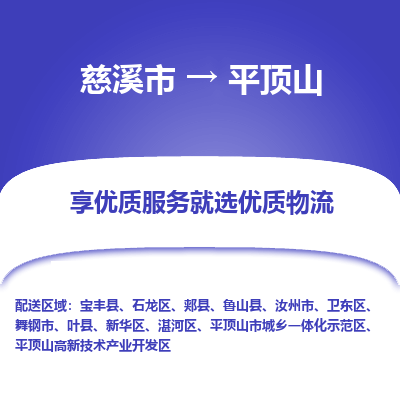 慈溪市 → 平顶山

享优质服务就选优质物流

配送区域：宝丰县、石龙区、郏县、鲁山县、汝州市、卫东区、舞钢市、叶县、新华区、湛河区、平顶山市城乡一体化示范区、平顶山高新技术产业开发区